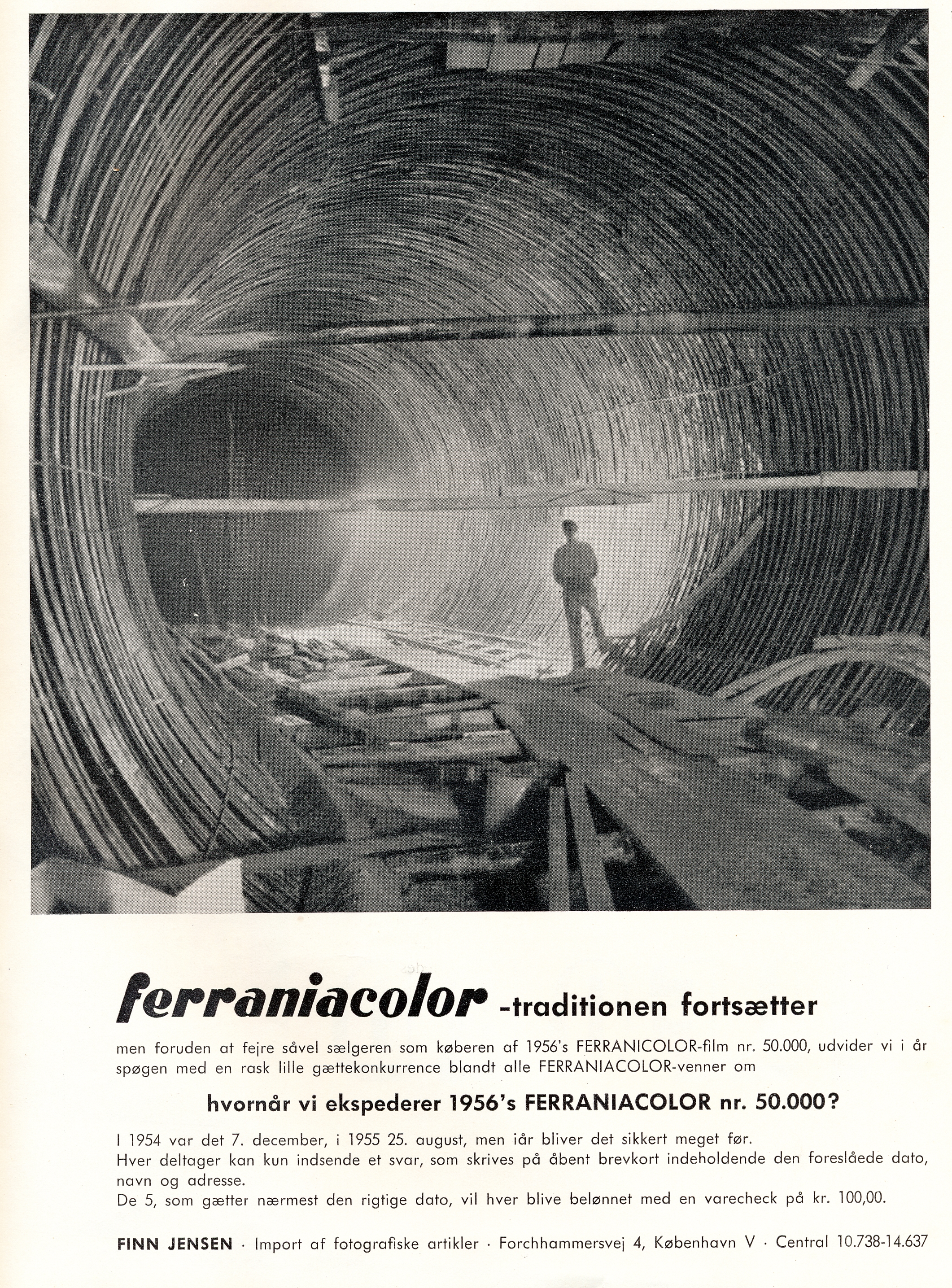 ferraniacolor -traditionen fortsætter

men foruden at fejre såvel sælgeren som køberen af 1956's FERRANICOLOR-film nr. 50.000, udvider vi i år spøgen med en rask lille gættekonkurrence blandt alle FERRANIACOLOR-venner om

hvornår vi ekspederer 1956's FERRANIACOLOR nr. 50.000?

I 1954 var det 7. december, i 1955 25. august, men iår bliver det sikkert meget før.
Hver deltager kan kun indsende et svar, som skrives på åbent brevkort indeholdende den foreslåede dato, navn og adresse.
De 5, som gætter nærmest den rigtige dato, vil hver blive belønnet med en varecheck på kr. 100,00.

FINN JENSEN · Import af fotografiske artikler · Forchhammersvej 4, København V · Central 10.738-14.637